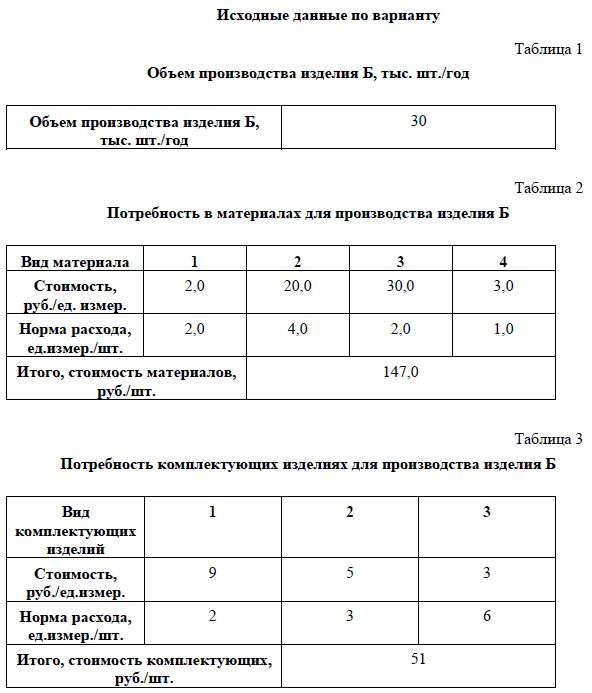 Исходные данные по варианту

Таблица 1

Объем производства изделия Б, тыс. шт./год

| Объем производства изделия Б, тыс. шт./год | 30 |
|---|---|

Таблица 2

Потребность в материалах для производства изделия Б

| Вид материала | 1 | 2 | 3 | 4 |
|---|---|---|---|---|
| Стоимость, руб./ед. измер. | 2,0 | 20,0 | 30,0 | 3,0 |
| Норма расхода, ед.измер./шт. | 2,0 | 4,0 | 2,0 | 1,0 |
| Итого, стоимость материалов, руб./шт. | 147,0 | | | |

Таблица 3

Потребность комплектующих изделиях для производства изделия Б

| Вид комплектующих изделий | 1 | 2 | 3 |
|---|---|---|---|
| Стоимость, руб./ед.измер. | 9 | 5 | 3 |
| Норма расхода, ед.измер./шт. | 2 | 3 | 6 |
| Итого, стоимость комплектующих, руб./шт. | 51 | | |